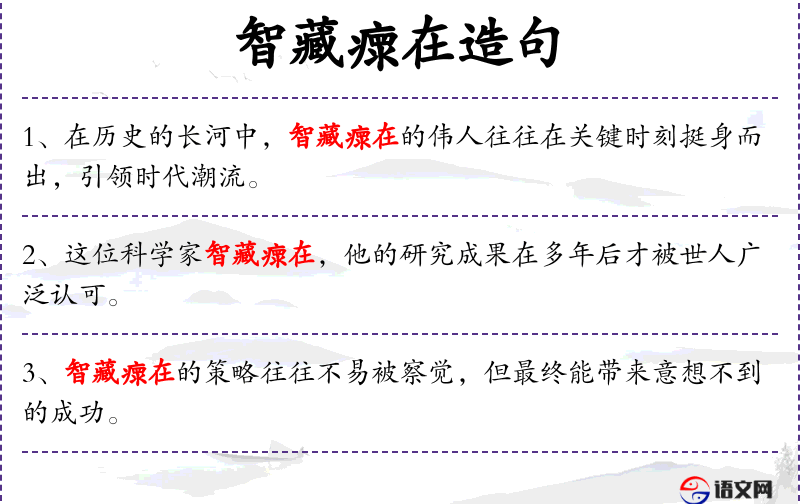 智藏瘝在造句

1、在历史的长河中，智藏瘝在的伟人往往在关键时刻挺身而出，引领时代潮流。

2、这位科学家智藏瘝在，他的研究成果在多年后才被世人广泛认可。

3、智藏瘝在的策略往往不易被察觉，但最终能带来意想不到的成功。

语文网